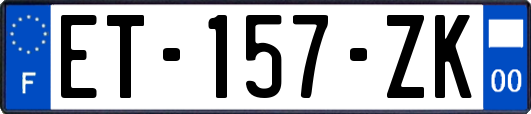 F
ET-157-ZK
00